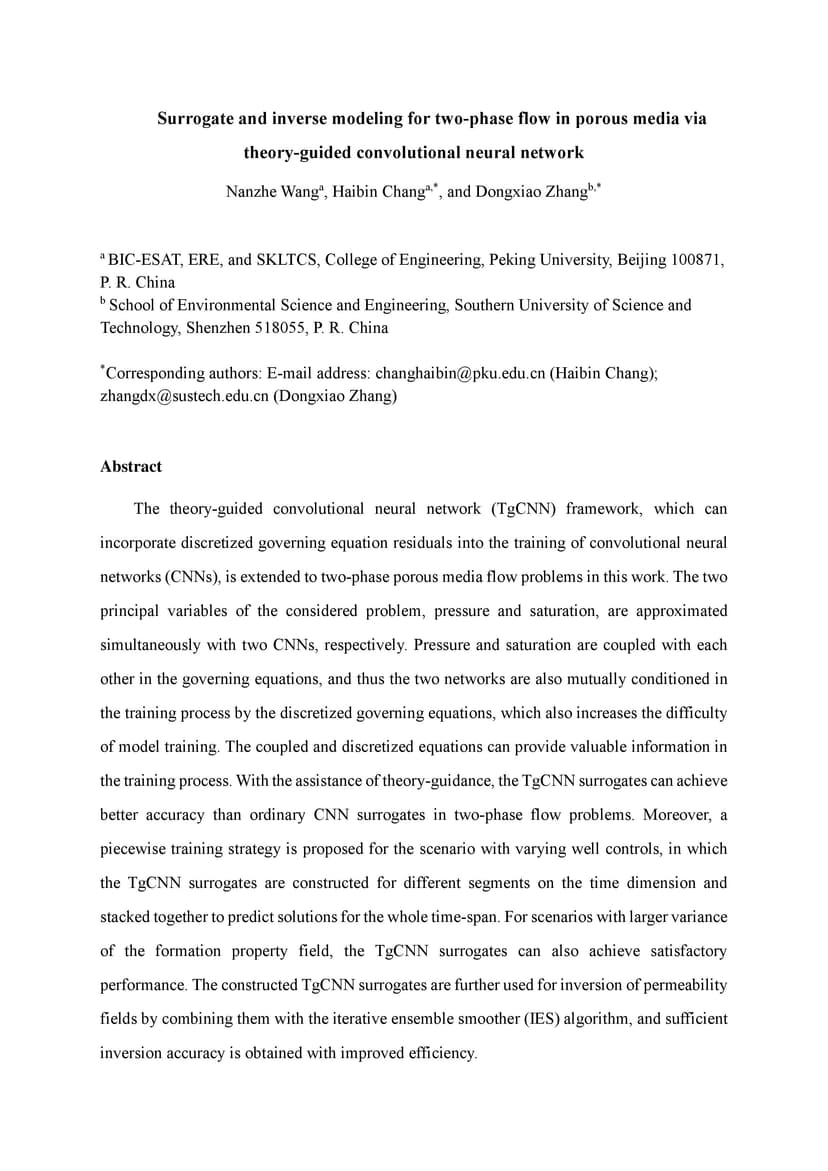 Surrogate and inverse modeling for two-phase flow in porous media via theory-guided convolutional neural network

Nanzhe Wang$^{a}$, Haibin Chang$^{a,*}$, and Dongxiao Zhang$^{b,*}$

$^{a}$ BIC-ESAT, ERE, and SKLTCS, College of Engineering, Peking University, Beijing 100871, P. R. China
$^{b}$ School of Environmental Science and Engineering, Southern University of Science and Technology, Shenzhen 518055, P. R. China

$^{*}$Corresponding authors: E-mail address: changhaibin@pku.edu.cn (Haibin Chang); zhangdx@sustech.edu.cn (Dongxiao Zhang)

Abstract

The theory-guided convolutional neural network (TgCNN) framework, which can incorporate discretized governing equation residuals into the training of convolutional neural networks (CNNs), is extended to two-phase porous media flow problems in this work. The two principal variables of the considered problem, pressure and saturation, are approximated simultaneously with two CNNs, respectively. Pressure and saturation are coupled with each other in the governing equations, and thus the two networks are also mutually conditioned in the training process by the discretized governing equations, which also increases the difficulty of model training. The coupled and discretized equations can provide valuable information in the training process. With the assistance of theory-guidance, the TgCNN surrogates can achieve better accuracy than ordinary CNN surrogates in two-phase flow problems. Moreover, a piecewise training strategy is proposed for the scenario with varying well controls, in which the TgCNN surrogates are constructed for different segments on the time dimension and stacked together to predict solutions for the whole time-span. For scenarios with larger variance of the formation property field, the TgCNN surrogates can also achieve satisfactory performance. The constructed TgCNN surrogates are further used for inversion of permeability fields by combining them with the iterative ensemble smoother (IES) algorithm, and sufficient inversion accuracy is obtained with improved efficiency.